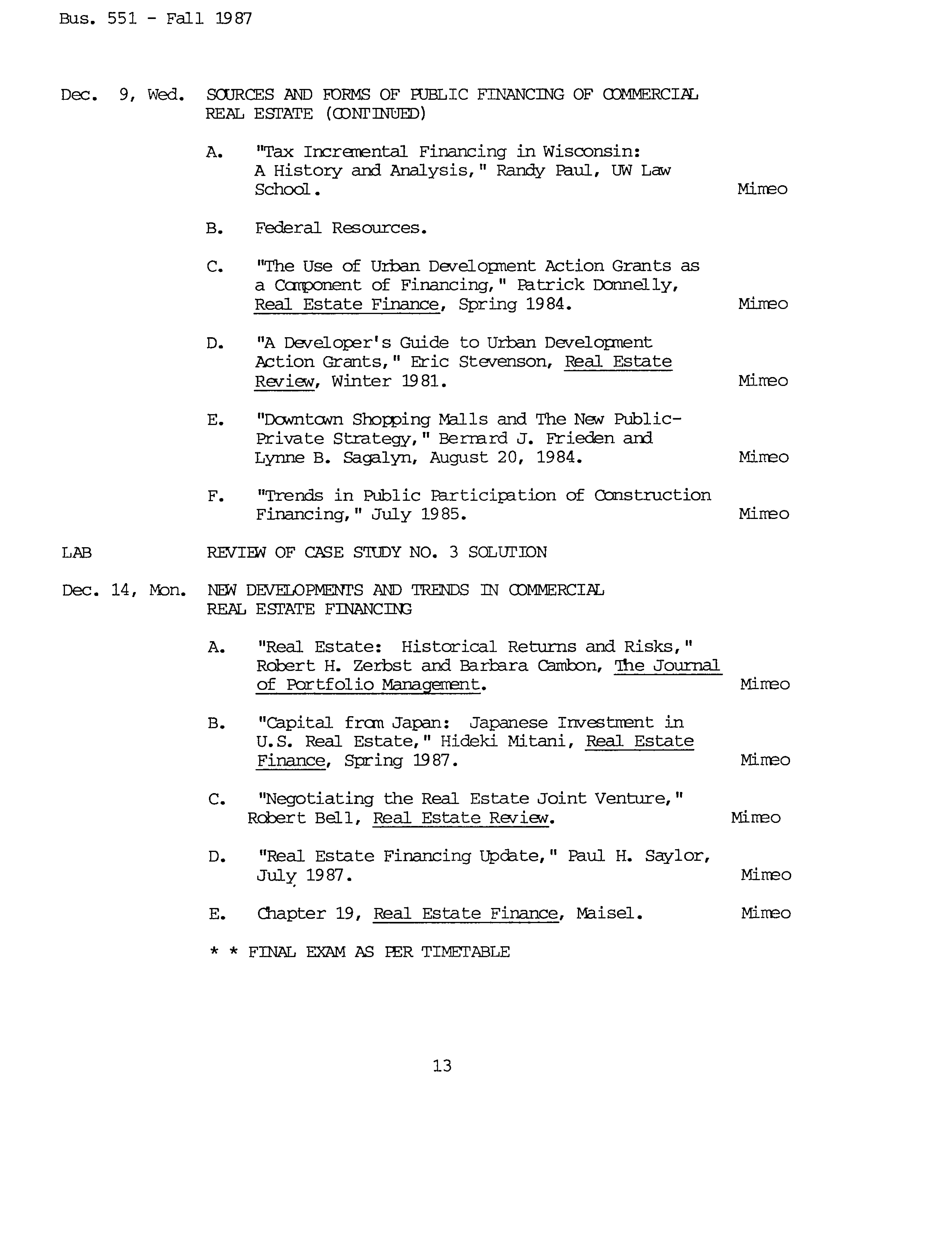 Bus. 551 - Fall 1987

Dec. 9, Wed. SOURCES AND FORMS OF PUBLIC FINANCING OF COMMERCIAL REAL ESTATE (CONTINUED)

A. "Tax Incremental Financing in Wisconsin: A History and Analysis," Randy Paul, UW Law School. Mimeo

B. Federal Resources.

C. "The Use of Urban Development Action Grants as a Component of Financing," Patrick Donnelly, Real Estate Finance, Spring 1984. Mimeo

D. "A Developer's Guide to Urban Development Action Grants," Eric Stevenson, Real Estate Review, Winter 1981. Mimeo

E. "Downtown Shopping Malls and The New Public-Private Strategy," Bernard J. Frieden and Lynne B. Sagalyn, August 20, 1984. Mimeo

F. "Trends in Public Participation of Construction Financing," July 1985. Mimeo

LAB REVIEW OF CASE STUDY NO. 3 SOLUTION

Dec. 14, Mon. NEW DEVELOPMENTS AND TRENDS IN COMMERCIAL REAL ESTATE FINANCING

A. "Real Estate: Historical Returns and Risks," Robert H. Zerbst and Barbara Cambon, The Journal of Portfolio Management. Mimeo

B. "Capital from Japan: Japanese Investment in U.S. Real Estate," Hideki Mitani, Real Estate Finance, Spring 1987. Mimeo

C. "Negotiating the Real Estate Joint Venture," Robert Bell, Real Estate Review. Mimeo

D. "Real Estate Financing Update," Paul H. Saylor, July 1987. Mimeo

E. Chapter 19, Real Estate Finance, Maisel. Mimeo

* * FINAL EXAM AS PER TIMETABLE

13